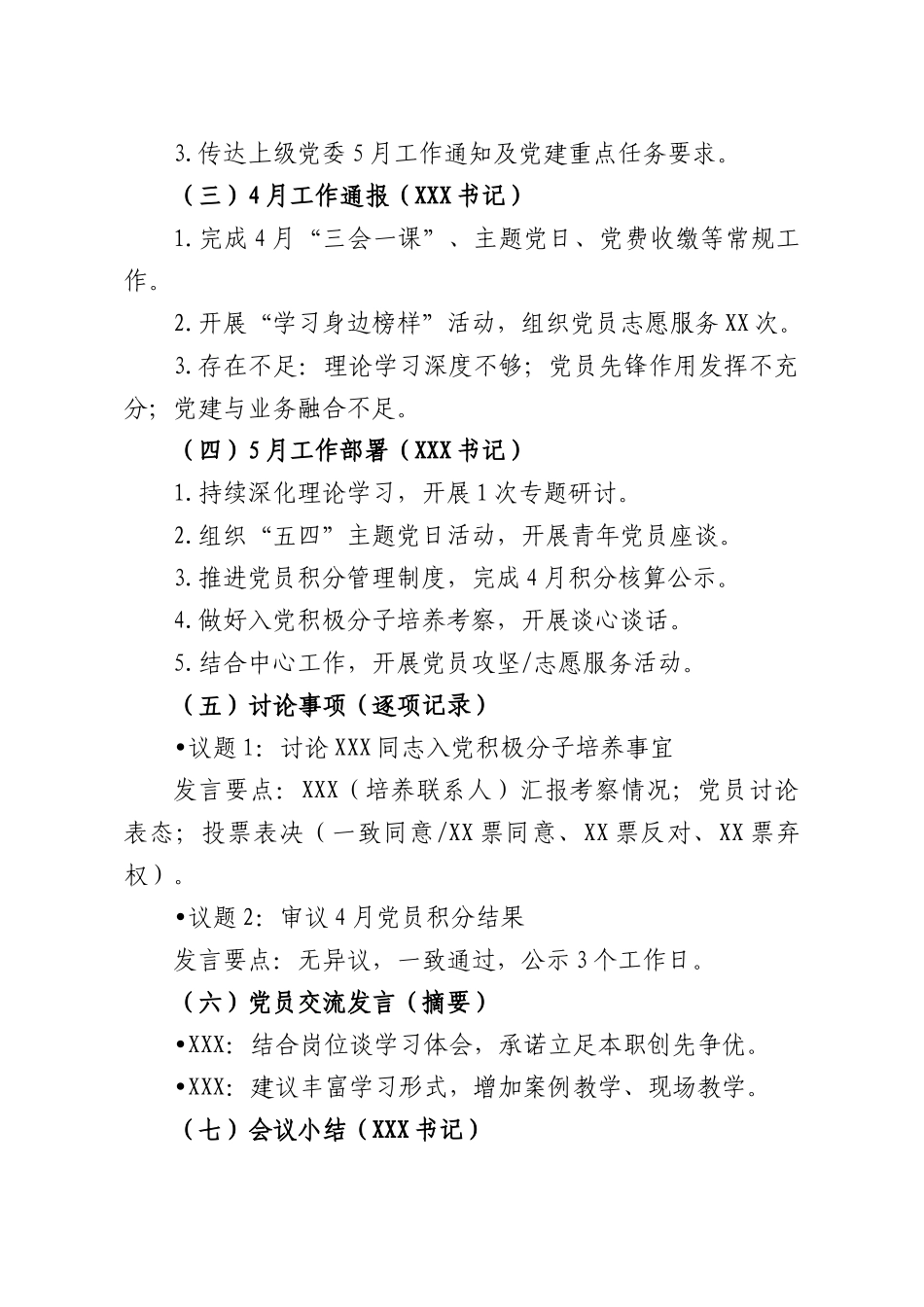 3.传达上级党委5月工作通知及党建重点任务要求。

（三）4月工作通报（XXX书记）

1.完成4月“三会一课”、主题党日、党费收缴等常规工作。

2.开展“学习身边榜样”活动，组织党员志愿服务XX次。

3.存在不足：理论学习深度不够；党员先锋作用发挥不充分；党建与业务融合不足。

（四）5月工作部署（XXX书记）

1.持续深化理论学习，开展1次专题研讨。

2.组织“五四”主题党日活动，开展青年党员座谈。

3.推进党员积分管理制度，完成4月积分核算公示。

4.做好入党积极分子培养考察，开展谈心谈话。

5.结合中心工作，开展党员攻坚/志愿服务活动。

（五）讨论事项（逐项记录）

• 议题1：讨论XXX同志入党积极分子培养事宜

发言要点：XXX（培养联系人）汇报考察情况；党员讨论表态；投票表决（一致同意/XX票同意、XX票反对、XX票弃权）。

• 议题2：审议4月党员积分结果

发言要点：无异议，一致通过，公示3个工作日。

（六）党员交流发言（摘要）

• XXX：结合岗位谈学习体会，承诺立足本职创先争优。

• XXX：建议丰富学习形式，增加案例教学、现场教学。

（七）会议小结（XXX书记）